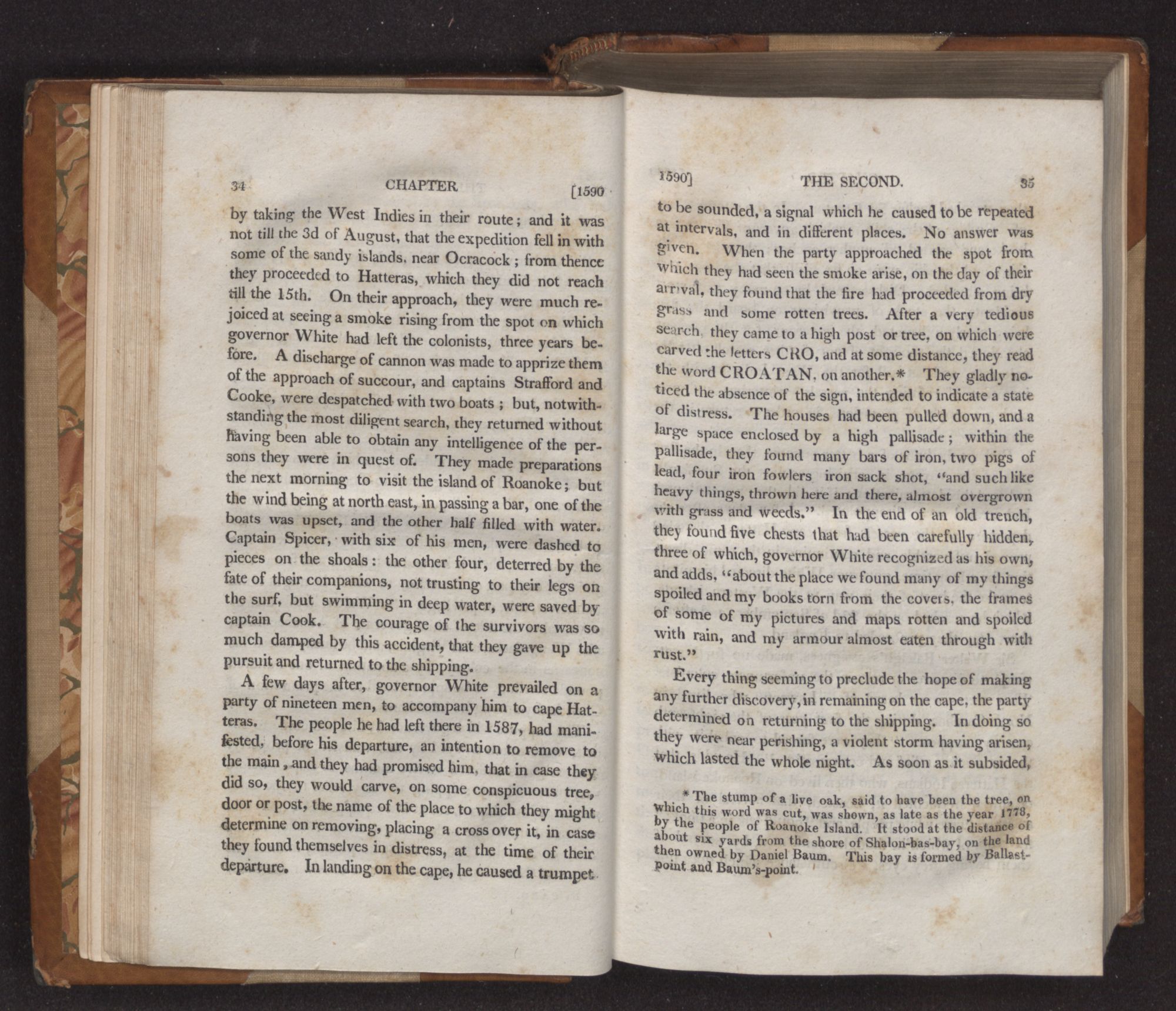 34 CHAPTER [1590

by taking the West Indies in their route; and it was not till the 3d of August, that the expedition fell in with some of the sandy islands, near Ocracock; from thence they proceeded to Hatteras, which they did not reach till the 15th. On their approach, they were much rejoiced at seeing a smoke rising from the spot on which governor White had left the colonists, three years before. A discharge of cannon was made to apprize them of the approach of succour, and captains Strafford and Cooke, were despatched with two boats; but, notwithstanding the most diligent search, they returned without having been able to obtain any intelligence of the persons they were in quest of. They made preparations the next morning to visit the island of Roanoke; but the wind being at north east, in passing a bar, one of the boats was upset, and the other half filled with water. Captain Spicer, with six of his men, were dashed to pieces on the shoals: the other four, deterred by the fate of their companions, not trusting to their legs on the surf, but swimming in deep water, were saved by captain Cook. The courage of the survivors was so much damped by this accident, that they gave up the pursuit and returned to the shipping.

A few days after, governor White prevailed on a party of nineteen men, to accompany him to cape Hatteras. The people he had left there in 1587, had manifested, before his departure, an intention to remove to the main, and they had promised him, that in case they did so, they would carve, on some conspicuous tree, door or post, the name of the place to which they might determine on removing, placing a cross over it, in case they found themselves in distress, at the time of their departure. In landing on the cape, he caused a trumpet

1590] THE SECOND. 35

to be sounded, a signal which he caused to be repeated at intervals, and in different places. No answer was given. When the party approached the spot from which they had seen the smoke arise, on the day of their arrival, they found that the fire had proceeded from dry grass and some rotten trees. After a very tedious search, they came to a high post or tree, on which were carved the letters CRO, and at some distance, they read the word CROATAN, on another.* They gladly noticed the absence of the sign, intended to indicate a state of distress. The houses had been pulled down, and a large space enclosed by a high pallisade; within the pallisade, they found many bars of iron, two pigs of lead, four iron fowlers iron sack shot, "and such like heavy things, thrown here and there, almost overgrown with grass and weeds." In the end of an old trench, they found five chests that had been carefully hidden, three of which, governor White recognized as his own, and adds, "about the place we found many of my things spoiled and my books torn from the covers, the frames of some of my pictures and maps rotten and spoiled with rain, and my armour almost eaten through with rust."

Every thing seeming to preclude the hope of making any further discovery, in remaining on the cape, the party determined on returning to the shipping. In doing so they were near perishing, a violent storm having arisen, which lasted the whole night. As soon as it subsided,

* The stump of a live oak, said to have been the tree, on which this word was cut, was shown, as late as the year 1778, by the people of Roanoke Island. It stood at the distance of about six yards from the shore of Shalon-bas-bay, on the land then owned by Daniel Baum. This bay is formed by Ballast-point and Baum's-point.